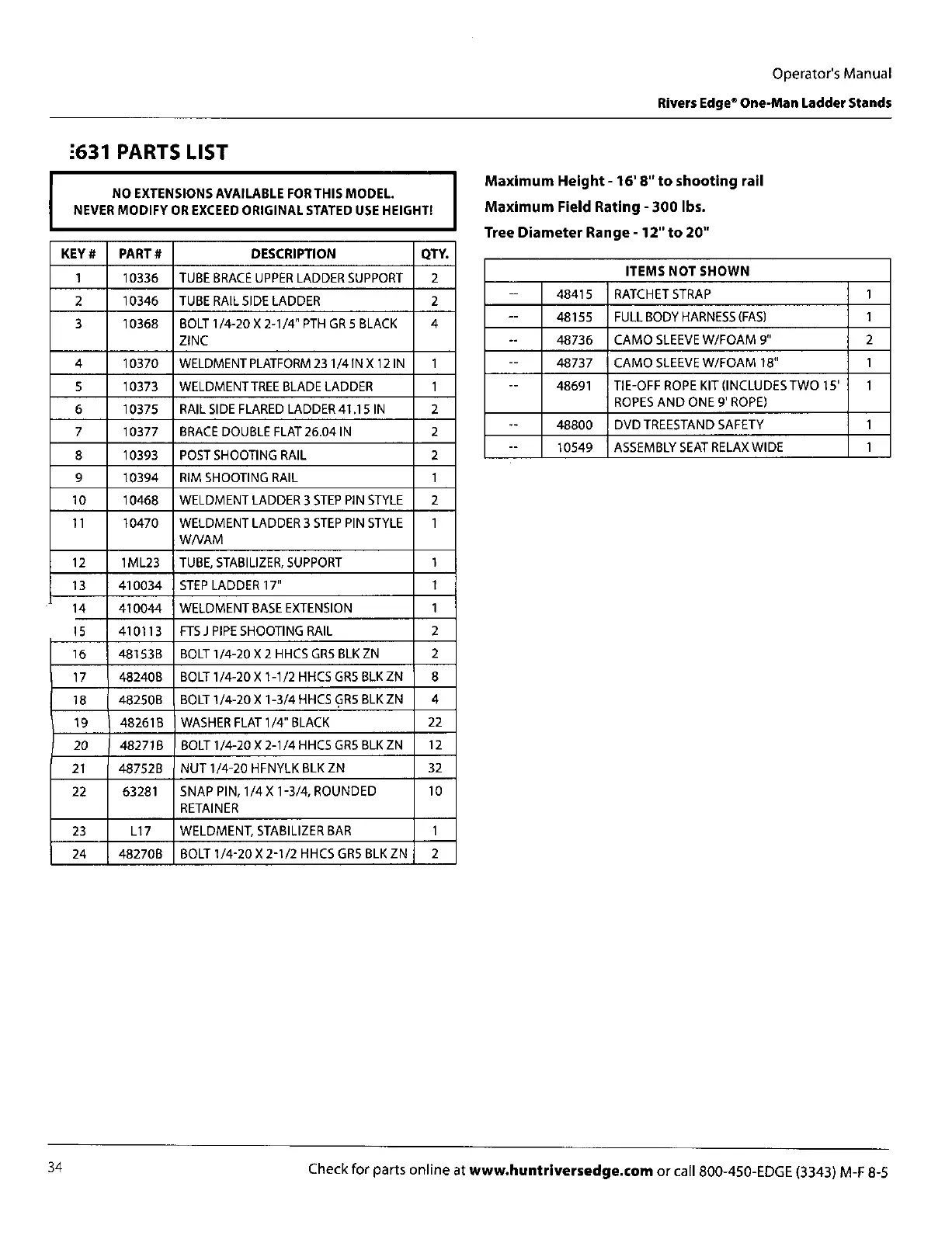 Operator's Manual

Rivers Edge® One-Man Ladder Stands

:631 PARTS LIST

NO EXTENSIONS AVAILABLE FOR THIS MODEL.
NEVER MODIFY OR EXCEED ORIGINAL STATED USE HEIGHT!

| KEY # | PART # | DESCRIPTION | QTY. |
|---|---|---|---|
| 1 | 10336 | TUBE BRACE UPPER LADDER SUPPORT | 2 |
| 2 | 10346 | TUBE RAIL SIDE LADDER | 2 |
| 3 | 10368 | BOLT 1/4-20 X 2-1/4" PTH GR 5 BLACK ZINC | 4 |
| 4 | 10370 | WELDMENT PLATFORM 23 1/4 IN X 12 IN | 1 |
| 5 | 10373 | WELDMENT TREE BLADE LADDER | 1 |
| 6 | 10375 | RAIL SIDE FLARED LADDER 41.15 IN | 2 |
| 7 | 10377 | BRACE DOUBLE FLAT 26.04 IN | 2 |
| 8 | 10393 | POST SHOOTING RAIL | 2 |
| 9 | 10394 | RIM SHOOTING RAIL | 1 |
| 10 | 10468 | WELDMENT LADDER 3 STEP PIN STYLE | 2 |
| 11 | 10470 | WELDMENT LADDER 3 STEP PIN STYLE W/VAM | 1 |
| 12 | 1ML23 | TUBE, STABILIZER, SUPPORT | 1 |
| 13 | 410034 | STEP LADDER 17" | 1 |
| 14 | 410044 | WELDMENT BASE EXTENSION | 1 |
| 15 | 410113 | FTS J PIPE SHOOTING RAIL | 2 |
| 16 | 48153B | BOLT 1/4-20 X 2 HHCS GR5 BLK ZN | 2 |
| 17 | 48240B | BOLT 1/4-20 X 1-1/2 HHCS GR5 BLK ZN | 8 |
| 18 | 48250B | BOLT 1/4-20 X 1-3/4 HHCS GR5 BLK ZN | 4 |
| 19 | 48261B | WASHER FLAT 1/4" BLACK | 22 |
| 20 | 48271B | BOLT 1/4-20 X 2-1/4 HHCS GR5 BLK ZN | 12 |
| 21 | 48752B | NUT 1/4-20 HFNYLK BLK ZN | 32 |
| 22 | 63281 | SNAP PIN, 1/4 X 1-3/4, ROUNDED RETAINER | 10 |
| 23 | L17 | WELDMENT, STABILIZER BAR | 1 |
| 24 | 48270B | BOLT 1/4-20 X 2-1/2 HHCS GR5 BLK ZN | 2 |

Maximum Height - 16' 8" to shooting rail
Maximum Field Rating - 300 lbs.
Tree Diameter Range - 12" to 20"

| ITEMS NOT SHOWN | | | |
|---|---|---|---|
| -- | 48415 | RATCHET STRAP | 1 |
| -- | 48155 | FULL BODY HARNESS (FAS) | 1 |
| -- | 48736 | CAMO SLEEVE W/FOAM 9" | 2 |
| -- | 48737 | CAMO SLEEVE W/FOAM 18" | 1 |
| -- | 48691 | TIE-OFF ROPE KIT (INCLUDES TWO 15' ROPES AND ONE 9' ROPE) | 1 |
| -- | 48800 | DVD TREESTAND SAFETY | 1 |
| -- | 10549 | ASSEMBLY SEAT RELAX WIDE | 1 |

34

Check for parts online at www.huntriversedge.com or call 800-450-EDGE (3343) M-F 8-5